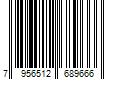 7 956512 689666